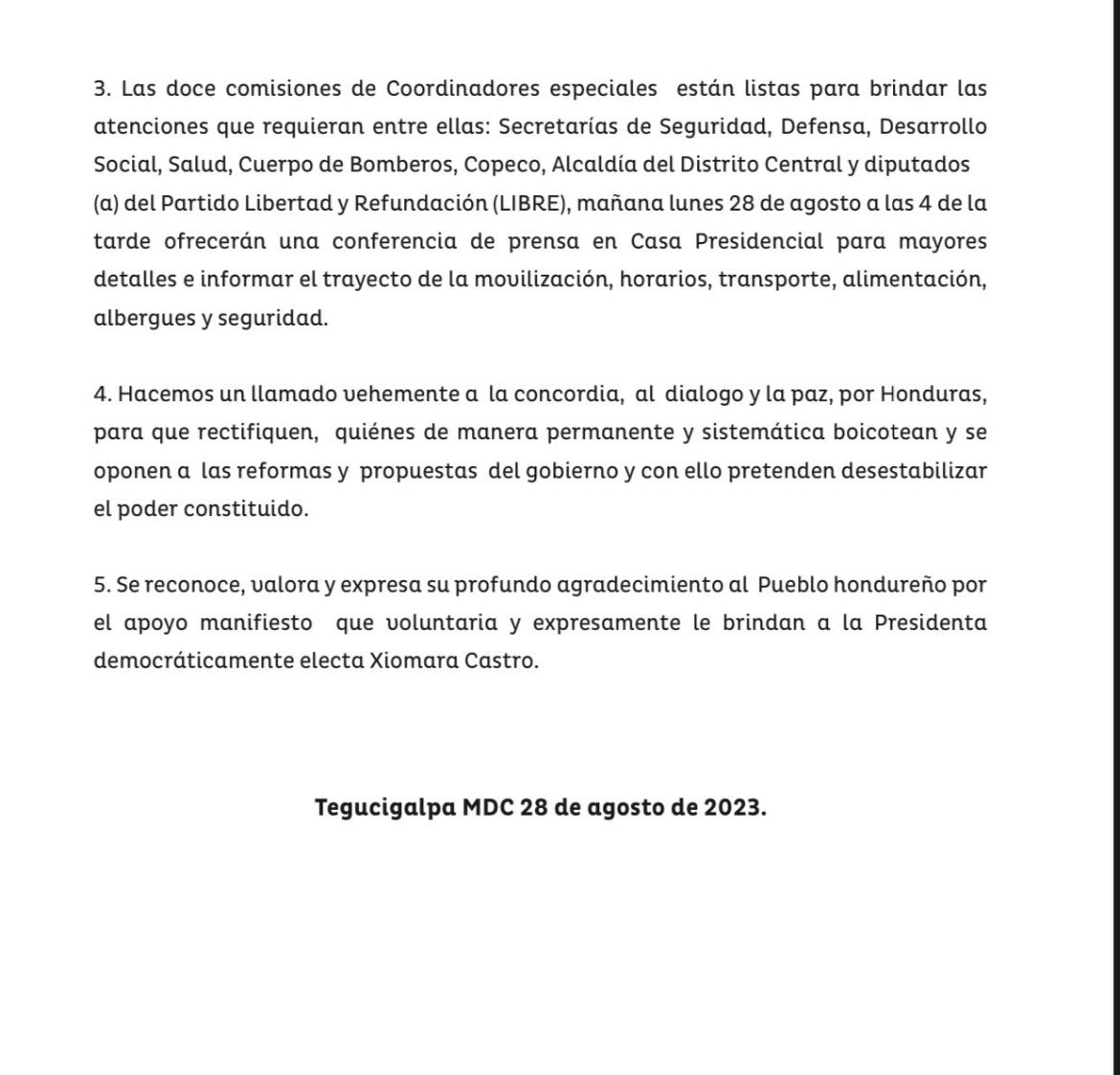 3. Las doce comisiones de Coordinadores especiales están listas para brindar las atenciones que requieran entre ellas: Secretarías de Seguridad, Defensa, Desarrollo Social, Salud, Cuerpo de Bomberos, Copeco, Alcaldía del Distrito Central y diputados (a) del Partido Libertad y Refundación (LIBRE), mañana lunes 28 de agosto a las 4 de la tarde ofrecerán una conferencia de prensa en Casa Presidencial para mayores detalles e informar el trayecto de la movilización, horarios, transporte, alimentación, albergues y seguridad.

4. Hacemos un llamado vehemente a la concordia, al dialogo y la paz, por Honduras, para que rectifiquen, quiénes de manera permanente y sistemática boicotean y se oponen a las reformas y propuestas del gobierno y con ello pretenden desestabilizar el poder constituido.

5. Se reconoce, valora y expresa su profundo agradecimiento al Pueblo hondureño por el apoyo manifiesto que voluntaria y expresamente le brindan a la Presidenta democráticamente electa Xiomara Castro.

Tegucigalpa MDC 28 de agosto de 2023.